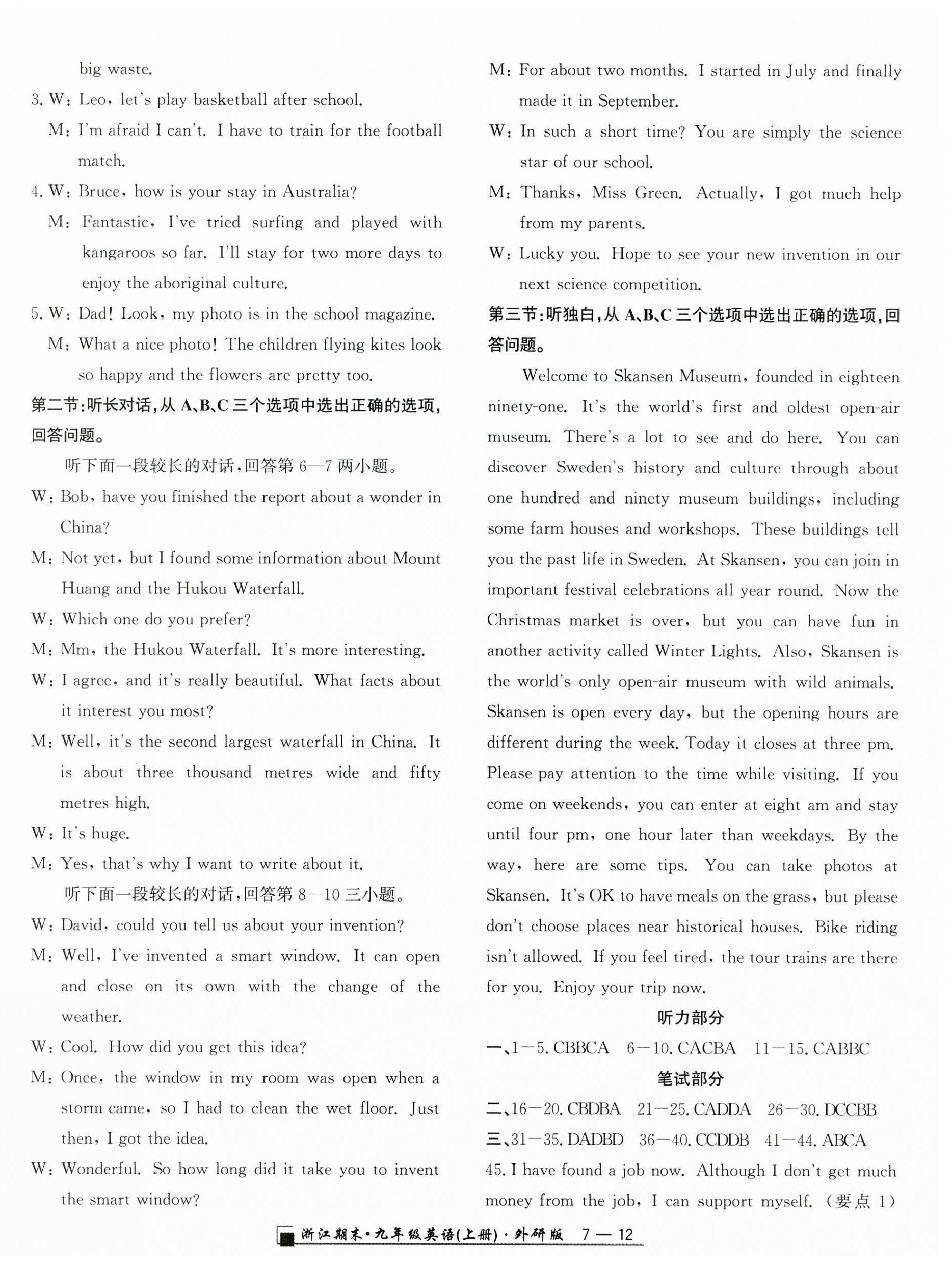 big waste.

3. W: Leo, let's play basketball after school.

M: I'm afraid I can't. I have to train for the football match.

4. W: Bruce, how is your stay in Australia?

M: Fantastic, I've tried surfing and played with kangaroos so far. I'll stay for two more days to enjoy the aboriginal culture.

5. W: Dad! Look, my photo is in the school magazine.

M: What a nice photo! The children flying kites look so happy and the flowers are pretty too.

第二节:听长对话,从 A、B、C 三个选项中选出正确的选项,回答问题。

听下面一段较长的对话,回答第 6—7 两小题。

W: Bob, have you finished the report about a wonder in China?

M: Not yet, but I found some information about Mount Huang and the Hukou Waterfall.

W: Which one do you prefer?

M: Mm, the Hukou Waterfall. It's more interesting.

W: I agree, and it's really beautiful. What facts about it interest you most?

M: Well, it's the second largest waterfall in China. It is about three thousand metres wide and fifty metres high.

W: It's huge.

M: Yes, that's why I want to write about it.

听下面一段较长的对话,回答第 8—10 三小题。

W: David, could you tell us about your invention?

M: Well, I've invented a smart window. It can open and close on its own with the change of the weather.

W: Cool. How did you get this idea?

M: Once, the window in my room was open when a storm came, so I had to clean the wet floor. Just then, I got the idea.

W: Wonderful. So how long did it take you to invent the smart window?

M: For about two months. I started in July and finally made it in September.

W: In such a short time? You are simply the science star of our school.

M: Thanks, Miss Green. Actually, I got much help from my parents.

W: Lucky you. Hope to see your new invention in our next science competition.

第三节:听独白,从 A、B、C 三个选项中选出正确的选项,回答问题。

Welcome to Skansen Museum, founded in eighteen ninety-one. It's the world's first and oldest open-air museum. There's a lot to see and do here. You can discover Sweden's history and culture through about one hundred and ninety museum buildings, including some farm houses and workshops. These buildings tell you the past life in Sweden. At Skansen, you can join in important festival celebrations all year round. Now the Christmas market is over, but you can have fun in another activity called Winter Lights. Also, Skansen is the world's only open-air museum with wild animals. Skansen is open every day, but the opening hours are different during the week. Today it closes at three pm. Please pay attention to the time while visiting. If you come on weekends, you can enter at eight am and stay until four pm, one hour later than weekdays. By the way, here are some tips. You can take photos at Skansen. It's OK to have meals on the grass, but please don't choose places near historical houses. Bike riding isn't allowed. If you feel tired, the tour trains are there for you. Enjoy your trip now.

听力部分

一、1—5. CBBCA 6—10. CACBA 11—15. CABBC

笔试部分

二、16—20. CBDBA 21—25. CADDA 26—30. DCCBB

三、31—35. DADBD 36—40. CCDDB 41—44. ABCA

45. I have found a job now. Although I don't get much money from the job, I can support myself. (要点 1)

浙江期末·九年级英语(上册)·外研版 7 — 12